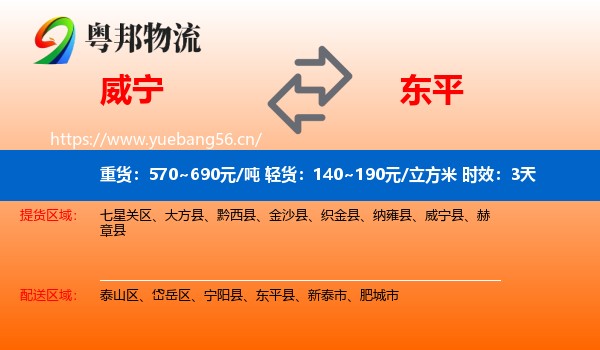 粤邦物流

威宁

东平

https://www.yuebang56.cn/

重货：570~690元/吨 轻货：140~190元/立方米 时效：3天

提货区域：

七星关区、大方县、黔西县、金沙县、织金县、纳雍县、威宁县、赫章县

配送区域：

泰山区、岱岳区、宁阳县、东平县、新泰市、肥城市